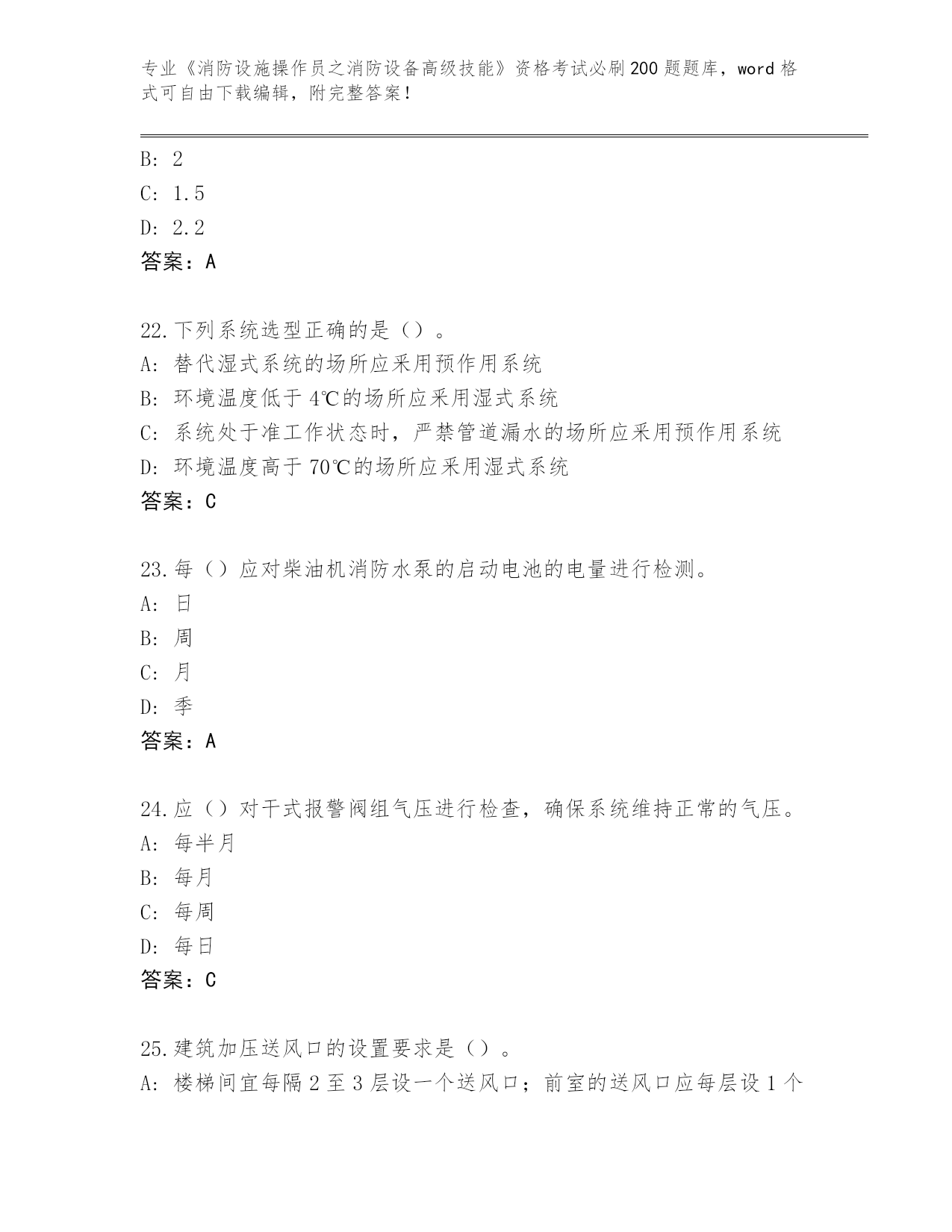 专业《消防设施操作员之消防设备高级技能》资格考试必刷200题题库，word格式可自由下载编辑，附完整答案！

B: 2
C: 1.5
D: 2.2
答案：A

22.下列系统选型正确的是（）。
A: 替代湿式系统的场所应采用预作用系统
B: 环境温度低于4℃的场所应采用湿式系统
C: 系统处于准工作状态时，严禁管道漏水的场所应采用预作用系统
D: 环境温度高于70℃的场所应采用湿式系统
答案：C

23.每（）应对柴油机消防水泵的启动电池的电量进行检测。
A: 日
B: 周
C: 月
D: 季
答案：A

24.应（）对干式报警阀组气压进行检查，确保系统维持正常的气压。
A: 每半月
B: 每月
C: 每周
D: 每日
答案：C

25.建筑加压送风口的设置要求是（）。
A: 楼梯间宜每隔2至3层设一个送风口；前室的送风口应每层设1个